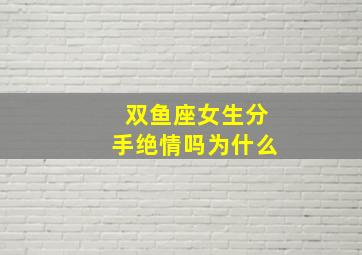 双鱼座女生分手绝情吗为什么